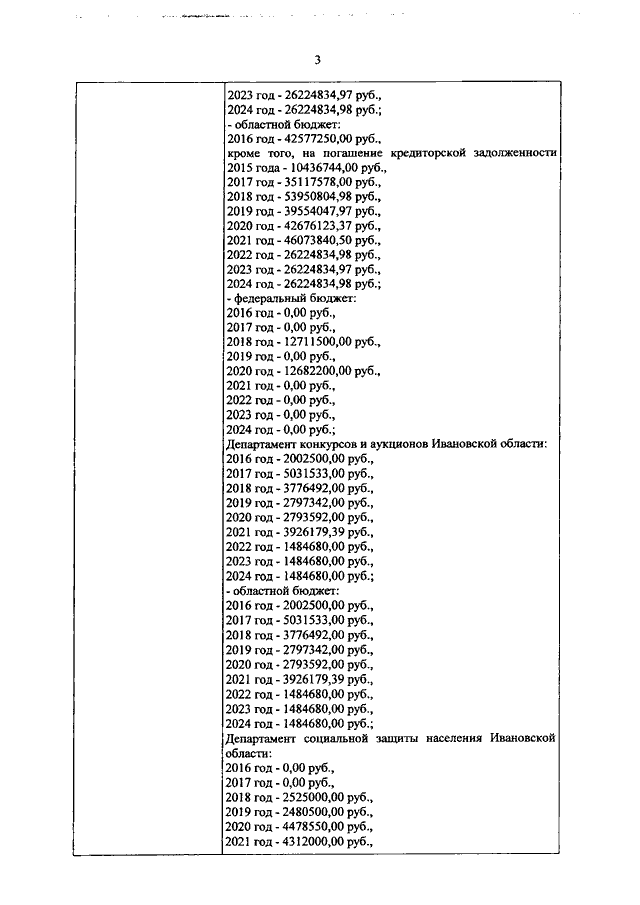 3

| | 2023 год - 26224834,97 руб.,<br>2024 год - 26224834,98 руб.;<br>- областной бюджет:<br>2016 год - 42577250,00 руб.,<br>кроме того, на погашение кредиторской задолженности 2015 года - 10436744,00 руб.,<br>2017 год - 35117578,00 руб.,<br>2018 год - 53950804,98 руб.,<br>2019 год - 39554047,97 руб.,<br>2020 год - 42676123,37 руб.,<br>2021 год - 46073840,50 руб.,<br>2022 год - 26224834,98 руб.,<br>2023 год - 26224834,97 руб.,<br>2024 год - 26224834,98 руб.;<br>- федеральный бюджет:<br>2016 год - 0,00 руб.,<br>2017 год - 0,00 руб.,<br>2018 год - 12711500,00 руб.,<br>2019 год - 0,00 руб.,<br>2020 год - 12682200,00 руб.,<br>2021 год - 0,00 руб.,<br>2022 год - 0,00 руб.,<br>2023 год - 0,00 руб.,<br>2024 год - 0,00 руб.;<br>Департамент конкурсов и аукционов Ивановской области:<br>2016 год - 2002500,00 руб.,<br>2017 год - 5031533,00 руб.,<br>2018 год - 3776492,00 руб.,<br>2019 год - 2797342,00 руб.,<br>2020 год - 2793592,00 руб.,<br>2021 год - 3926179,39 руб.,<br>2022 год - 1484680,00 руб.,<br>2023 год - 1484680,00 руб.,<br>2024 год - 1484680,00 руб.;<br>- областной бюджет:<br>2016 год - 2002500,00 руб.,<br>2017 год - 5031533,00 руб.,<br>2018 год - 3776492,00 руб.,<br>2019 год - 2797342,00 руб.,<br>2020 год - 2793592,00 руб.,<br>2021 год - 3926179,39 руб.,<br>2022 год - 1484680,00 руб.,<br>2023 год - 1484680,00 руб.,<br>2024 год - 1484680,00 руб.;<br>Департамент социальной защиты населения Ивановской области:<br>2016 год - 0,00 руб.,<br>2017 год - 0,00 руб.,<br>2018 год - 2525000,00 руб.,<br>2019 год - 2480500,00 руб.,<br>2020 год - 4478550,00 руб.,<br>2021 год - 4312000,00 руб., |
|---|---|